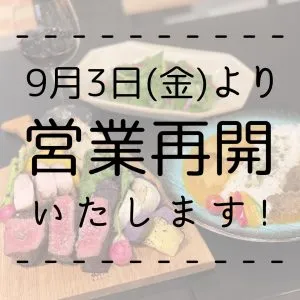 9月3日(金)より

営業再開

いたします!